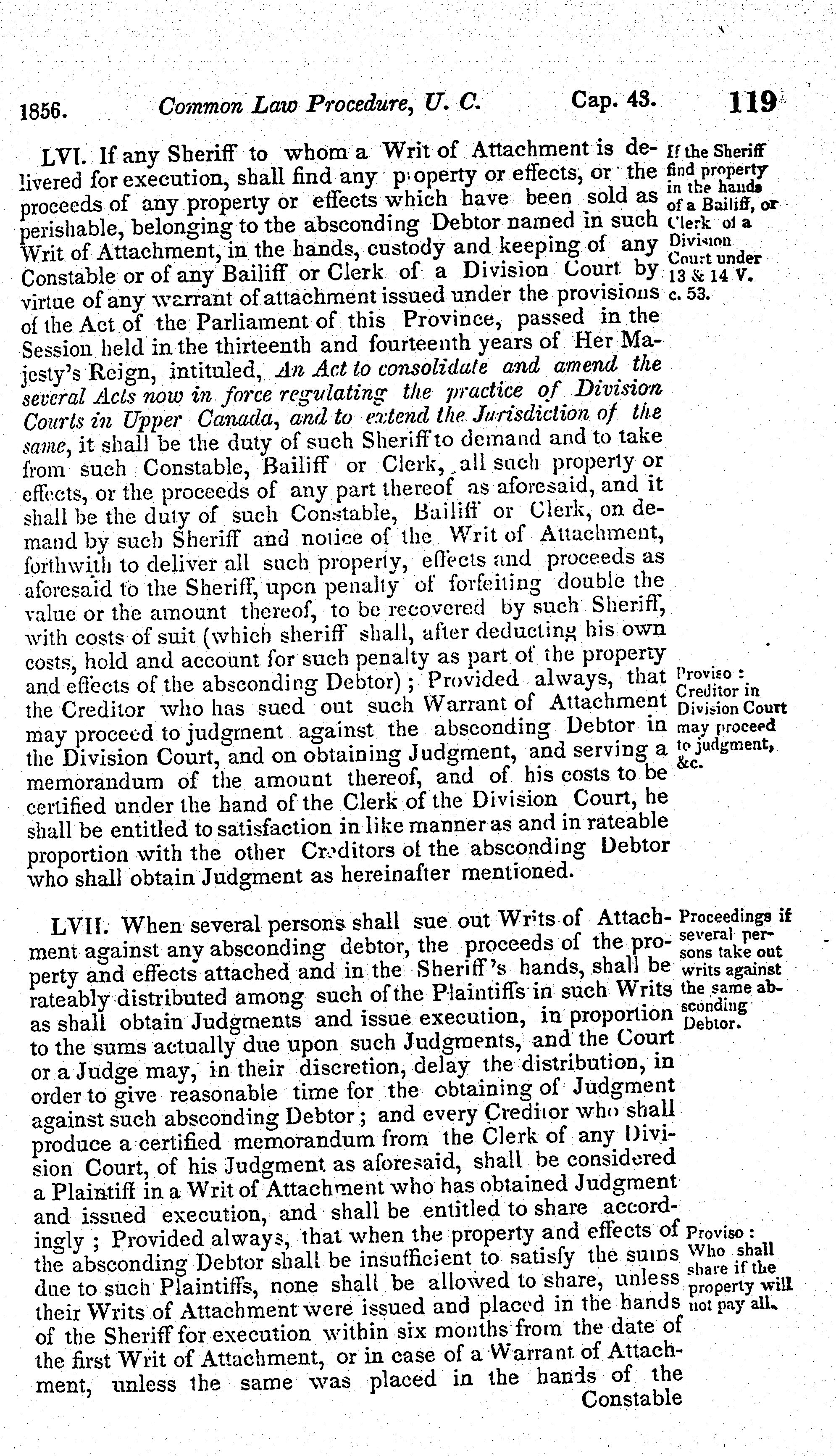 1856. Common Law Procedure, U. C. Cap. 43. 119

LVI. If any Sheriff to whom a Writ of Attachment is delivered for execution, shall find any property or effects, or the proceeds of any property or effects which have been sold as perishable, belonging to the absconding Debtor named in such Writ of Attachment, in the hands, custody and keeping of any Constable or of any Bailiff or Clerk of a Division Court by virtue of any warrant of attachment issued under the provisions of the Act of the Parliament of this Province, passed in the Session held in the thirteenth and fourteenth years of Her Majesty's Reign, intituled, An Act to consolidate and amend the several Acts now in force regulating the practice of Division Courts in Upper Canada, and to extend the Jurisdiction of the same, it shall be the duty of such Sheriff to demand and to take from such Constable, Bailiff or Clerk, all such property or effects, or the proceeds of any part thereof as aforesaid, and it shall be the duty of such Constable, Bailiff or Clerk, on demand by such Sheriff and notice of the Writ of Attachment, forthwith to deliver all such property, effects and proceeds as aforesaid to the Sheriff, upon penalty of forfeiting double the value or the amount thereof, to be recovered by such Sheriff, with costs of suit (which sheriff shall, after deducting his own costs, hold and account for such penalty as part of the property and effects of the absconding Debtor); Provided always, that the Creditor who has sued out such Warrant of Attachment may proceed to judgment against the absconding Debtor in the Division Court, and on obtaining Judgment, and serving a memorandum of the amount thereof, and of his costs to be certified under the hand of the Clerk of the Division Court, he shall be entitled to satisfaction in like manner as and in rateable proportion with the other Creditors of the absconding Debtor who shall obtain Judgment as hereinafter mentioned.

If the Sheriff find property in the hands of a Bailiff, or Clerk of a Division Court under 13 & 14 V. c. 53.

Proviso: Creditor in Division Court may proceed to judgment, &c.

LVII. When several persons shall sue out Writs of Attachment against any absconding debtor, the proceeds of the property and effects attached and in the Sheriff's hands, shall be rateably distributed among such of the Plaintiffs in such Writs as shall obtain Judgments and issue execution, in proportion to the sums actually due upon such Judgments, and the Court or a Judge may, in their discretion, delay the distribution, in order to give reasonable time for the obtaining of Judgment against such absconding Debtor; and every Creditor who shall produce a certified memorandum from the Clerk of any Division Court, of his Judgment as aforesaid, shall be considered a Plaintiff in a Writ of Attachment who has obtained Judgment and issued execution, and shall be entitled to share accordingly; Provided always, that when the property and effects of the absconding Debtor shall be insufficient to satisfy the sums due to such Plaintiffs, none shall be allowed to share, unless their Writs of Attachment were issued and placed in the hands of the Sheriff for execution within six months from the date of the first Writ of Attachment, or in case of a Warrant of Attachment, unless the same was placed in the hands of the Constable

Proceedings if several persons take out writs against the same absconding Debtor.

Proviso: Who shall share if the property will not pay all.